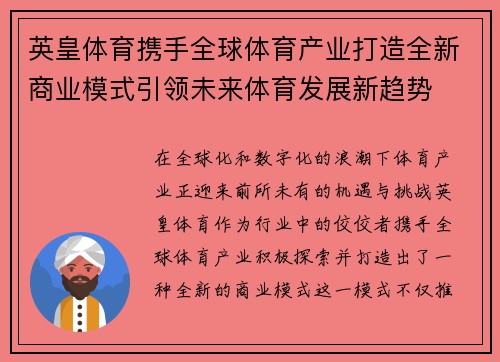 英皇体育携手全球体育产业打造全新商业模式引领未来体育发展新趋势

在全球化和数字化的浪潮下体育产业正迎来前所未有的机遇与挑战英皇体育作为行业中的佼佼者携手全球体育产业积极探索并打造出了一种全新的商业模式这一模式不仅推